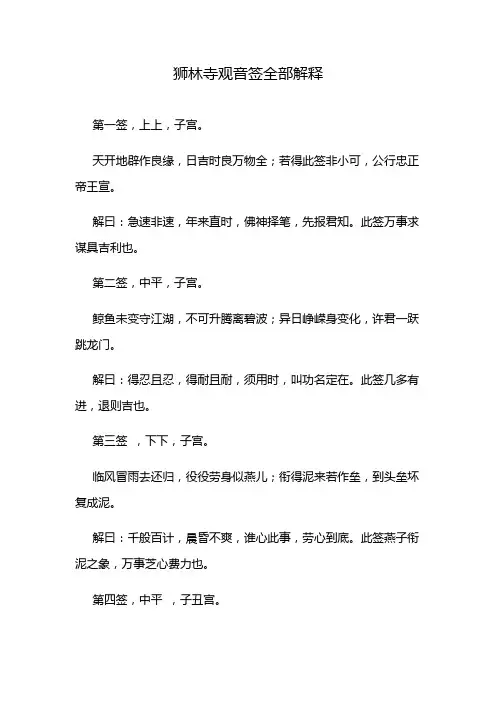 狮林寺观音签全部解释

第一签，上上，子宫。

天开地辟作良缘，日吉时良万物全；若得此签非小可，公行忠正帝王宣。

解曰：急速非速，年来直时，佛神择笔，先报君知。此签万事求谋具吉利也。

第二签，中平，子宫。

鲸鱼未变守江湖，不可升腾离碧波；异日峥嵘身变化，许君一跃跳龙门。

解曰：得忍且忍，得耐且耐，须用时，叫功名定在。此签几多有进，退则吉也。

第三签　，下下，子宫。

临风冒雨去还归，役役劳身似燕儿；衔得泥来若作垒，到头垒坏复成泥。

解曰：千般百计，晨昏不爽，谁心此事，劳心到底。此签燕子衔泥之象，万事乏心费力也。

第四签，中平　，子丑宫。